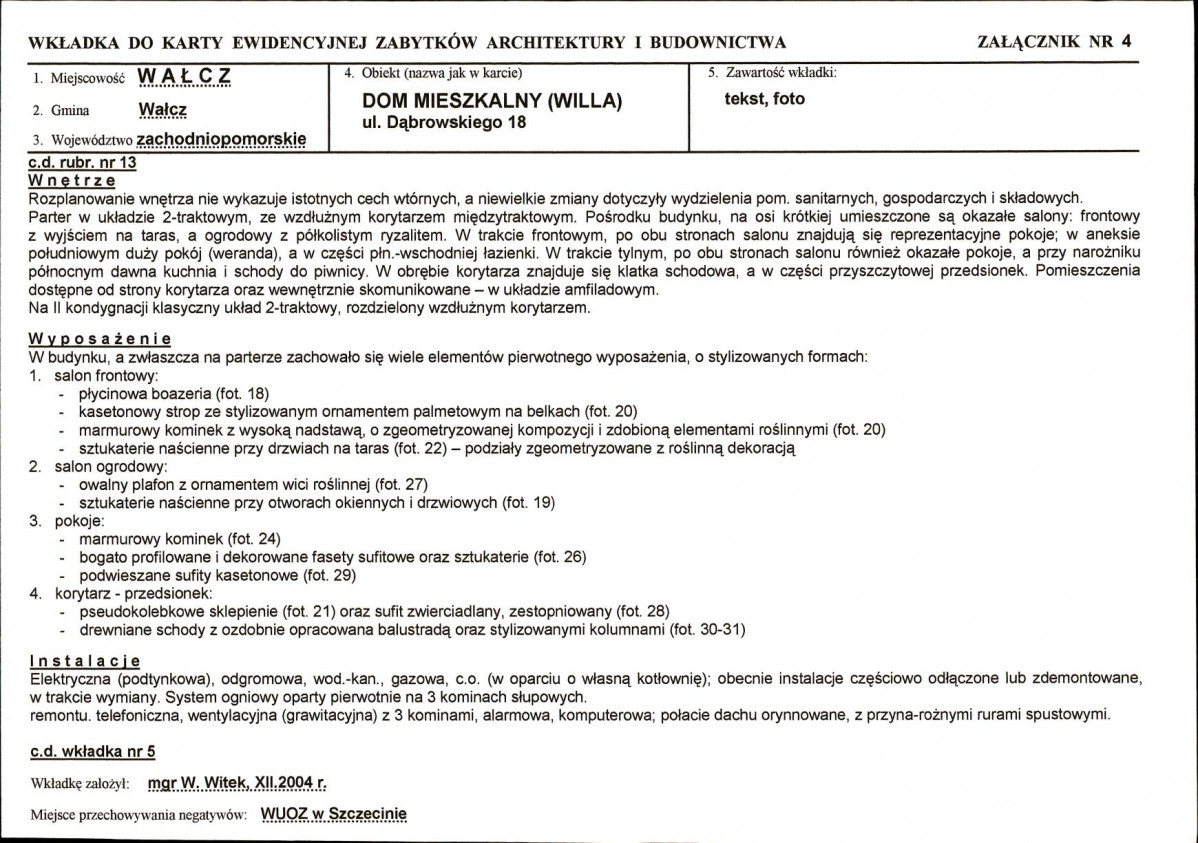 WKŁADKA DO KARTY EWIDENCYJNEJ ZABYTKÓW ARCHITEKTURY I BUDOWNICTWA

ZAŁĄCZNIK NR 4

1. Miejscowość WAŁCZ

2. Gmina Wałcz

3. Województwo zachodniopomorskie

4. Obiekt (nazwa jak w karcie)

DOM MIESZKALNY (WILLA)
ul. Dąbrowskiego 18

5. Zawartość wkładki:

tekst, foto

c.d. rubr. nr 13
Wnętrze
Rozplanowanie wnętrza nie wykazuje istotnych cech wtórnych, a niewielkie zmiany dotyczyły wydzielenia pom. sanitarnych, gospodarczych i składowych.
Parter w układzie 2-traktowym, ze wzdłużnym korytarzem międzytraktowym. Pośrodku budynku, na osi krótkiej umieszczone są okazałe salony: frontowy z wyjściem na taras, a ogrodowy z półkolistym ryzalitem. W trakcie frontowym, po obu stronach salonu znajdują się reprezentacyjne pokoje; w aneksie południowym duży pokój (weranda), a w części płn.-wschodniej łazienki. W trakcie tylnym, po obu stronach salonu również okazałe pokoje, a przy narożniku północnym dawna kuchnia i schody do piwnicy. W obrębie korytarza znajduje się klatka schodowa, a w części przyszczytowej przedsionek. Pomieszczenia dostępne od strony korytarza oraz wewnętrznie skomunikowane – w układzie amfiladowym.
Na II kondygnacji klasyczny układ 2-traktowy, rozdzielony wzdłużnym korytarzem.

Wyposażenie
W budynku, a zwłaszcza na parterze zachowało się wiele elementów pierwotnego wyposażenia, o stylizowanych formach:
1. salon frontowy:
- płycinowa boazeria (fot. 18)
- kasetonowy strop ze stylizowanym ornamentem palmetowym na belkach (fot. 20)
- marmurowy kominek z wysoką nadstawą, o zgeometryzowanej kompozycji i zdobioną elementami roślinnymi (fot. 20)
- sztukaterie naścienne przy drzwiach na taras (fot. 22) – podziały zgeometryzowane z roślinną dekoracją
2. salon ogrodowy:
- owalny plafon z ornamentem wici roślinnej (fot. 27)
- sztukaterie naścienne przy otworach okiennych i drzwiowych (fot. 19)
3. pokoje:
- marmurowy kominek (fot. 24)
- bogato profilowane i dekorowane fasety sufitowe oraz sztukaterie (fot. 26)
- podwieszane sufity kasetonowe (fot. 29)
4. korytarz - przedsionek:
- pseudokolebkowe sklepienie (fot. 21) oraz sufit zwierciadlany, zestopniowany (fot. 28)
- drewniane schody z ozdobnie opracowana balustradą oraz stylizowanymi kolumnami (fot. 30-31)

Instalacje
Elektryczna (podtynkowa), odgromowa, wod.-kan., gazowa, c.o. (w oparciu o własną kotłownię); obecnie instalacje częściowo odłączone lub zdemontowane, w trakcie wymiany. System ogniowy oparty pierwotnie na 3 kominach słupowych.
remontu. telefoniczna, wentylacyjna (grawitacyjna) z 3 kominami, alarmowa, komputerowa; połacie dachu orynnowane, z przyna-rożnymi rurami spustowymi.

c.d. wkładka nr 5

Wkładkę założył: mgr W. Witek, XII.2004 r.

Miejsce przechowywania negatywów: WUOZ w Szczecinie